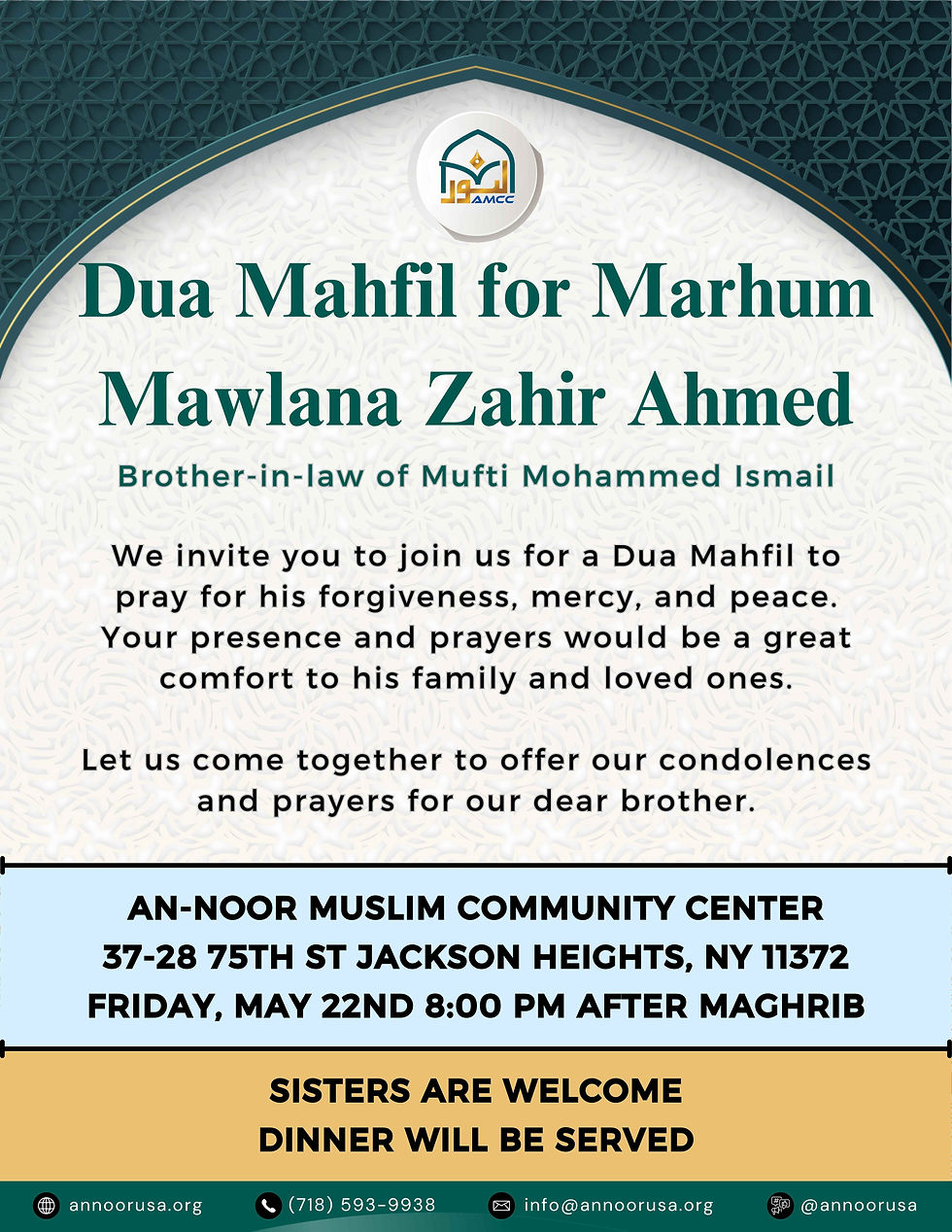 النور
AMCC

Dua Mahfil for Marhum Mawlana Zahir Ahmed

Brother-in-law of Mufti Mohammed Ismail

We invite you to join us for a Dua Mahfil to pray for his forgiveness, mercy, and peace. Your presence and prayers would be a great comfort to his family and loved ones.

Let us come together to offer our condolences and prayers for our dear brother.

AN-NOOR MUSLIM COMMUNITY CENTER
37-28 75TH ST JACKSON HEIGHTS, NY 11372
FRIDAY, MAY 22ND 8:00 PM AFTER MAGHRIB

SISTERS ARE WELCOME
DINNER WILL BE SERVED

annoorusa.org (718) 593-9938 info@annoorusa.org @annoorusa